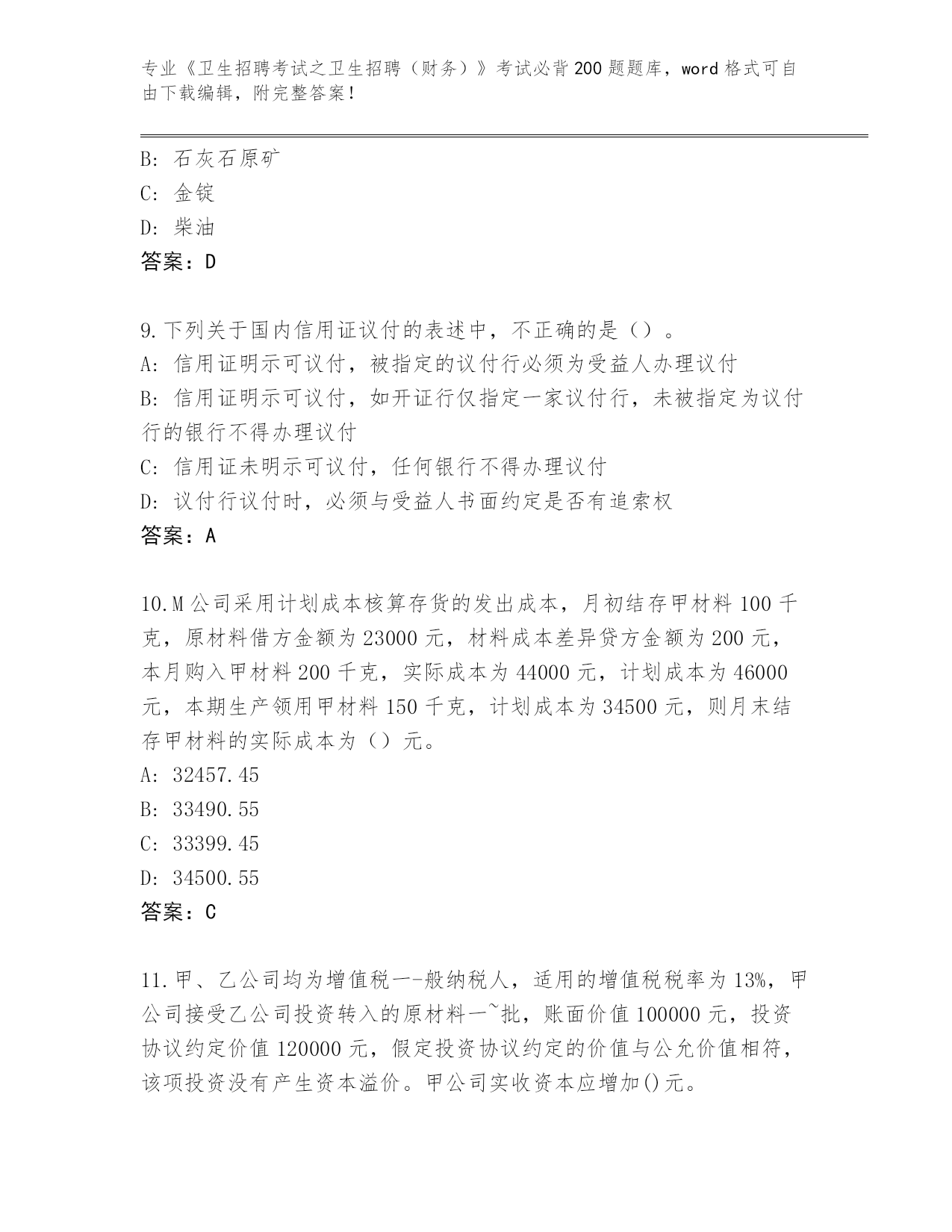 专业《卫生招聘考试之卫生招聘（财务）》考试必背200题题库，word格式可自由下载编辑，附完整答案！

B：石灰石原矿
C：金锭
D：柴油
答案：D

9.下列关于国内信用证议付的表述中，不正确的是（）。
A：信用证明示可议付，被指定的议付行必须为受益人办理议付
B：信用证明示可议付，如开证行仅指定一家议付行，未被指定为议付行的银行不得办理议付
C：信用证未明示可议付，任何银行不得办理议付
D：议付行议付时，必须与受益人书面约定是否有追索权
答案：A

10.M公司采用计划成本核算存货的发出成本，月初结存甲材料100千克，原材料借方金额为23000元，材料成本差异贷方金额为200元，本月购入甲材料200千克，实际成本为44000元，计划成本为46000元，本期生产领用甲材料150千克，计划成本为34500元，则月末结存甲材料的实际成本为（）元。
A：32457.45
B：33490.55
C：33399.45
D：34500.55
答案：C

11.甲、乙公司均为增值税一-般纳税人，适用的增值税税率为13%，甲公司接受乙公司投资转入的原材料一~批，账面价值100000元，投资协议约定价值120000元，假定投资协议约定的价值与公允价值相符，该项投资没有产生资本溢价。甲公司实收资本应增加()元。